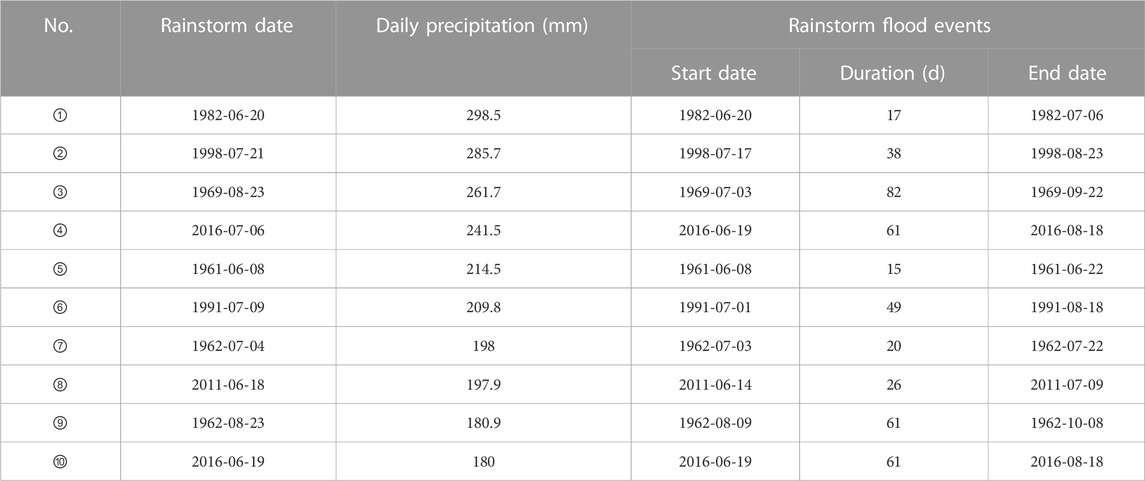 | No. | Rainstorm date | Daily precipitation (mm) | Rainstorm flood events | | |
|---|---|---|---|---|---|
| | | | Start date | Duration (d) | End date |
| ① | 1982-06-20 | 298.5 | 1982-06-20 | 17 | 1982-07-06 |
| ② | 1998-07-21 | 285.7 | 1998-07-17 | 38 | 1998-08-23 |
| ③ | 1969-08-23 | 261.7 | 1969-07-03 | 82 | 1969-09-22 |
| ④ | 2016-07-06 | 241.5 | 2016-06-19 | 61 | 2016-08-18 |
| ⑤ | 1961-06-08 | 214.5 | 1961-06-08 | 15 | 1961-06-22 |
| ⑥ | 1991-07-09 | 209.8 | 1991-07-01 | 49 | 1991-08-18 |
| ⑦ | 1962-07-04 | 198 | 1962-07-03 | 20 | 1962-07-22 |
| ⑧ | 2011-06-18 | 197.9 | 2011-06-14 | 26 | 2011-07-09 |
| ⑨ | 1962-08-23 | 180.9 | 1962-08-09 | 61 | 1962-10-08 |
| ⑩ | 2016-06-19 | 180 | 2016-06-19 | 61 | 2016-08-18 |